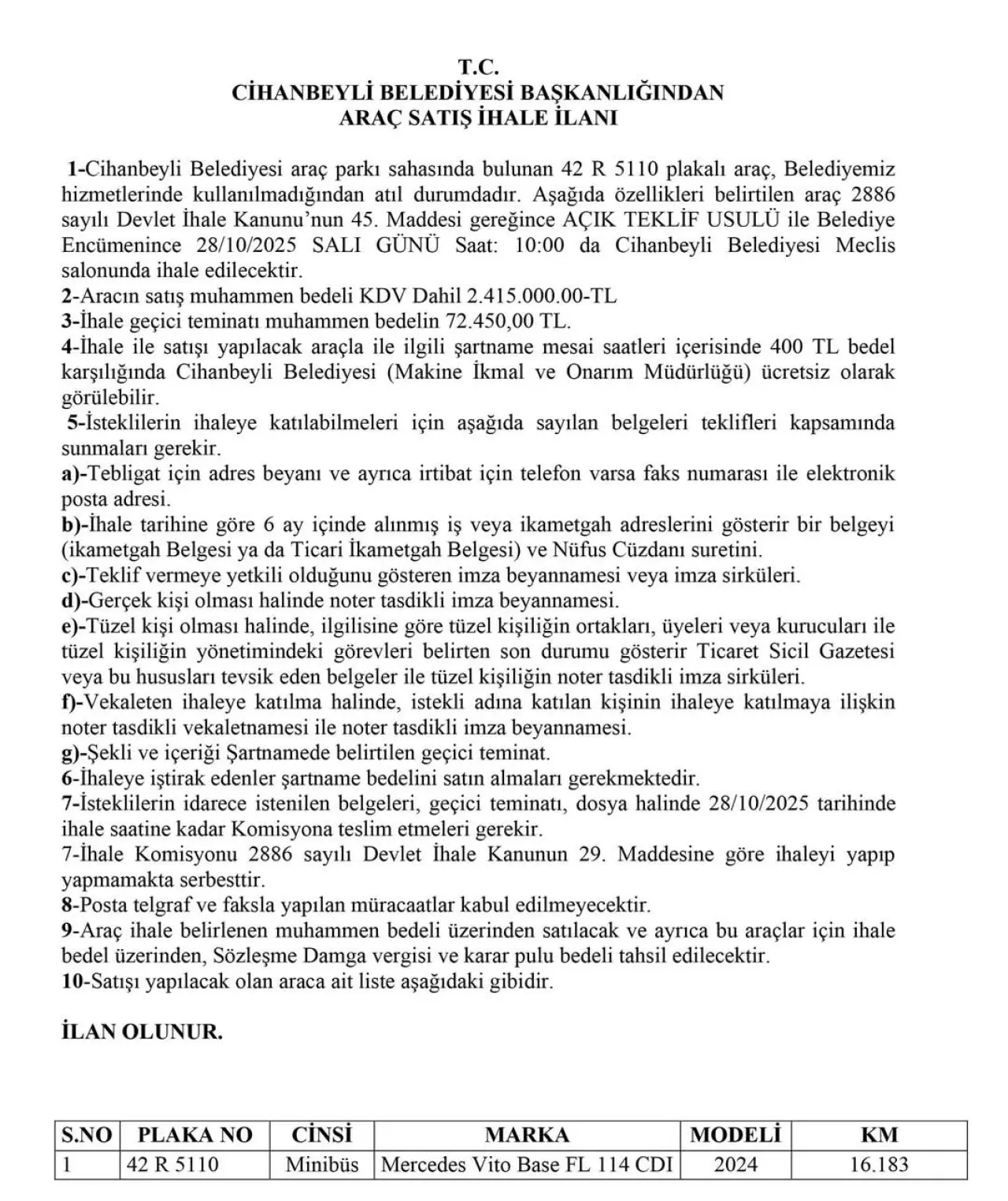 T.C.
CİHANBEYLİ BELEDİYESİ BAŞKANLIĞINDAN
ARAÇ SATIŞ İHALE İLANI

1-Cihanbeyli Belediyesi araç parkı sahasında bulunan 42 R 5110 plakalı araç, Belediyemiz hizmetlerinde kullanılmadığından atıl durumdadır. Aşağıda özellikleri belirtilen araç 2886 sayılı Devlet İhale Kanunu'nun 45. Maddesi gereğince AÇIK TEKLİF USULÜ ile Belediye Encümenince 28/10/2025 SALI GÜNÜ Saat: 10:00 da Cihanbeyli Belediyesi Meclis salonunda ihale edilecektir.
2-Aracın satış muhammen bedeli KDV Dahil 2.415.000.00-TL
3-İhale geçici teminatı muhammen bedelin 72.450,00 TL.
4-İhale ile satışı yapılacak araçla ile ilgili şartname mesai saatleri içerisinde 400 TL bedel karşılığında Cihanbeyli Belediyesi (Makine İkmal ve Onarım Müdürlüğü) ücretsiz olarak görülebilir.
5-İsteklilerin ihaleye katılabilmeleri için aşağıda sayılan belgeleri teklifleri kapsamında sunmaları gerekir.
a)-Tebligat için adres beyanı ve ayrıca irtibat için telefon varsa faks numarası ile elektronik posta adresi.
b)-İhale tarihine göre 6 ay içinde alınmış iş veya ikametgah adreslerini gösterir bir belgeyi (ikametgah Belgesi ya da Ticari İkametgah Belgesi) ve Nüfus Cüzdanı suretini.
c)-Teklif vermeye yetkili olduğunu gösteren imza beyannamesi veya imza sirküleri.
d)-Gerçek kişi olması halinde noter tasdikli imza beyannamesi.
e)-Tüzel kişi olması halinde, ilgilisine göre tüzel kişiliğin ortakları, üyeleri veya kurucuları ile tüzel kişiliğin yönetimindeki görevleri belirten son durumu gösterir Ticaret Sicil Gazetesi veya bu hususları tevsik eden belgeler ile tüzel kişiliğin noter tasdikli imza sirküleri.
f)-Vekaleten ihaleye katılma halinde, istekli adına katılan kişinin ihaleye katılmaya ilişkin noter tasdikli vekaletnamesi ile noter tasdikli imza beyannamesi.
g)-Şekli ve içeriği Şartnamede belirtilen geçici teminat.
6-İhaleye iştirak edenler şartname bedelini satın almaları gerekmektedir.
7-İsteklilerin idarece istenilen belgeleri, geçici teminatı, dosya halinde 28/10/2025 tarihinde ihale saatine kadar Komisyona teslim etmeleri gerekir.
7-İhale Komisyonu 2886 sayılı Devlet İhale Kanunun 29. Maddesine göre ihaleyi yapıp yapmamakta serbesttir.
8-Posta telgraf ve faksla yapılan müracaatlar kabul edilmeyecektir.
9-Araç ihale belirlenen muhammen bedeli üzerinden satılacak ve ayrıca bu araçlar için ihale bedel üzerinden, Sözleşme Damga vergisi ve karar pulu bedeli tahsil edilecektir.
10-Satışı yapılacak olan araca ait liste aşağıdaki gibidir.

İLAN OLUNUR.

| S.NO | PLAKA NO | CİNSİ | MARKA | MODELİ | KM |
|---|---|---|---|---|---|
| 1 | 42 R 5110 | Minibüs | Mercedes Vito Base FL 114 CDI | 2024 | 16.183 |